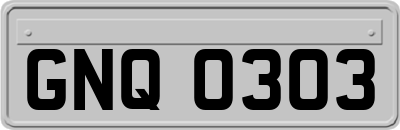 GNQ 0303